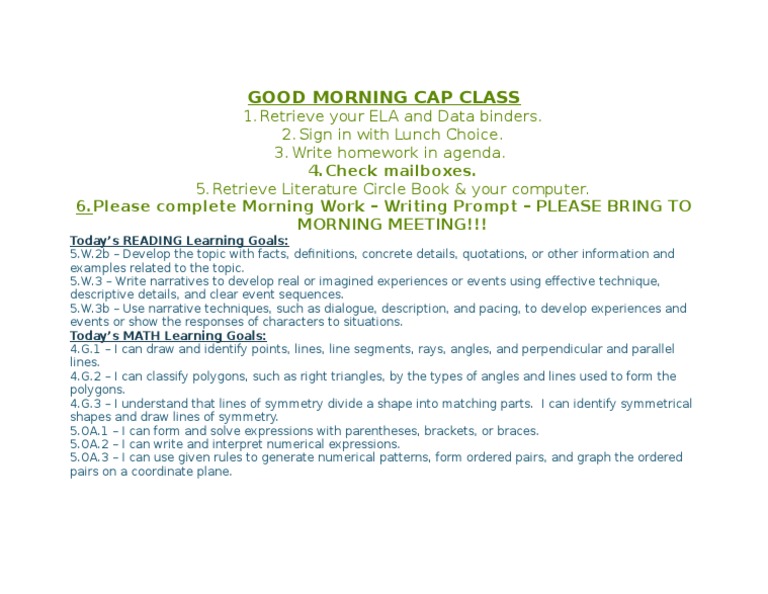 GOOD MORNING CAP CLASS

1. Retrieve your ELA and Data binders.
2. Sign in with Lunch Choice.
3. Write homework in agenda.
4. Check mailboxes.
5. Retrieve Literature Circle Book & your computer.
6. Please complete Morning Work – Writing Prompt – PLEASE BRING TO MORNING MEETING!!!

Today's READING Learning Goals:
5.W.2b – Develop the topic with facts, definitions, concrete details, quotations, or other information and examples related to the topic.
5.W.3 – Write narratives to develop real or imagined experiences or events using effective technique, descriptive details, and clear event sequences.
5.W.3b – Use narrative techniques, such as dialogue, description, and pacing, to develop experiences and events or show the responses of characters to situations.

Today's MATH Learning Goals:
4.G.1 – I can draw and identify points, lines, line segments, rays, angles, and perpendicular and parallel lines.
4.G.2 – I can classify polygons, such as right triangles, by the types of angles and lines used to form the polygons.
4.G.3 – I understand that lines of symmetry divide a shape into matching parts. I can identify symmetrical shapes and draw lines of symmetry.
5.0A.1 – I can form and solve expressions with parentheses, brackets, or braces.
5.0A.2 – I can write and interpret numerical expressions.
5.0A.3 – I can use given rules to generate numerical patterns, form ordered pairs, and graph the ordered pairs on a coordinate plane.